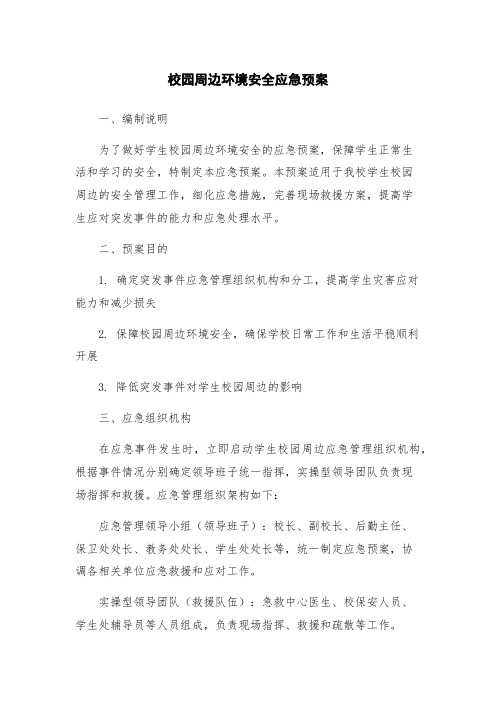 校园周边环境安全应急预案

一、编制说明

为了做好学生校园周边环境安全的应急预案，保障学生正常生活和学习的安全，特制定本应急预案。本预案适用于我校学生校园周边的安全管理工作，细化应急措施，完善现场救援方案，提高学生应对突发事件的能力和应急处理水平。

二、预案目的

1. 确定突发事件应急管理组织机构和分工，提高学生灾害应对能力和减少损失

2. 保障校园周边环境安全，确保学校日常工作和生活平稳顺利开展

3. 降低突发事件对学生校园周边的影响

三、应急组织机构

在应急事件发生时，立即启动学生校园周边应急管理组织机构，根据事件情况分别确定领导班子统一指挥，实操型领导团队负责现场指挥和救援。应急管理组织架构如下：

应急管理领导小组（领导班子）：校长、副校长、后勤主任、保卫处处长、教务处处长、学生处处长等，统一制定应急预案，协调各相关单位应急救援和应对工作。

实操型领导团队（救援队伍）：急救中心医生、校保安人员、学生处辅导员等人员组成，负责现场指挥、救援和疏散等工作。